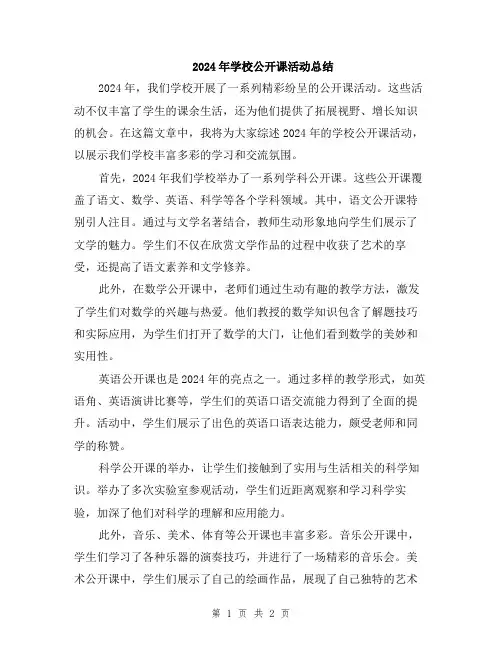 2024年学校公开课活动总结

2024年，我们学校开展了一系列精彩纷呈的公开课活动。这些活动不仅丰富了学生的课余生活，还为他们提供了拓展视野、增长知识的机会。在这篇文章中，我将为大家综述2024年的学校公开课活动，以展示我们学校丰富多彩的学习和交流氛围。

首先，2024年我们学校举办了一系列学科公开课。这些公开课覆盖了语文、数学、英语、科学等各个学科领域。其中，语文公开课特别引人注目。通过与文学名著结合，教师生动形象地向学生们展示了文学的魅力。学生们不仅在欣赏文学作品的过程中收获了艺术的享受，还提高了语文素养和文学修养。

此外，在数学公开课中，老师们通过生动有趣的教学方法，激发了学生们对数学的兴趣与热爱。他们教授的数学知识包含了解题技巧和实际应用，为学生们打开了数学的大门，让他们看到数学的美妙和实用性。

英语公开课也是2024年的亮点之一。通过多样的教学形式，如英语角、英语演讲比赛等，学生们的英语口语交流能力得到了全面的提升。活动中，学生们展示了出色的英语口语表达能力，颇受老师和同学的称赞。

科学公开课的举办，让学生们接触到了实用与生活相关的科学知识。举办了多次实验室参观活动，学生们近距离观察和学习科学实验，加深了他们对科学的理解和应用能力。

此外，音乐、美术、体育等公开课也丰富多彩。音乐公开课中，学生们学习了各种乐器的演奏技巧，并进行了一场精彩的音乐会。美术公开课中，学生们展示了自己的绘画作品，展现了自己独特的艺术

第 1 页 共 2 页